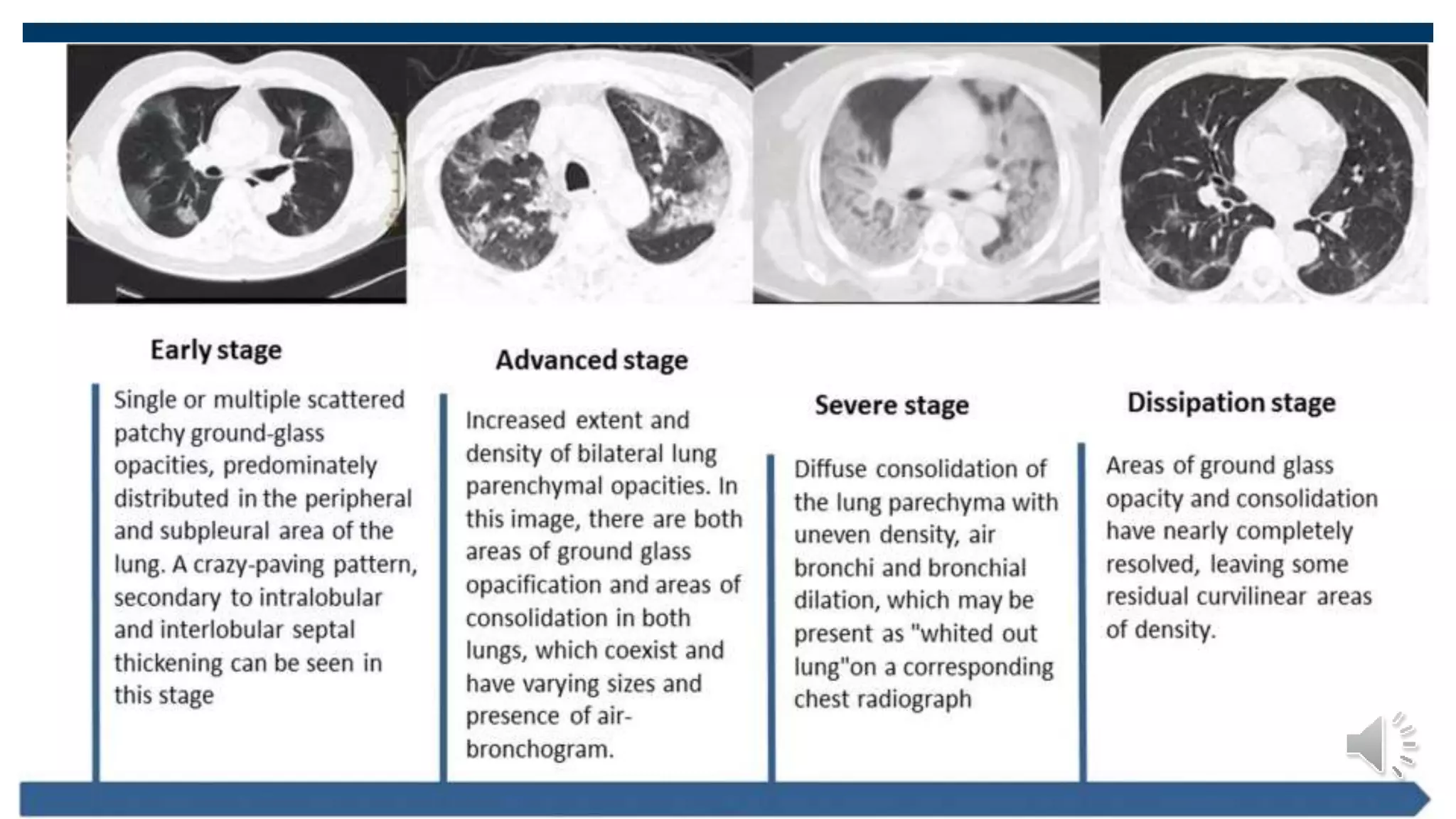 Early stage

Single or multiple scattered patchy ground-glass opacities, predominately distributed in the peripheral and subpleural area of the lung. A crazy-paving pattern, secondary to intralobular and interlobular septal thickening can be seen in this stage

Advanced stage

Increased extent and density of bilateral lung parenchymal opacities. In this image, there are both areas of ground glass opacification and areas of consolidation in both lungs, which coexist and have varying sizes and presence of air-bronchogram.

Severe stage

Diffuse consolidation of the lung parechyma with uneven density, air bronchi and bronchial dilation, which may be present as "whited out lung"on a corresponding chest radiograph

Dissipation stage

Areas of ground glass opacity and consolidation have nearly completely resolved, leaving some residual curvilinear areas of density.